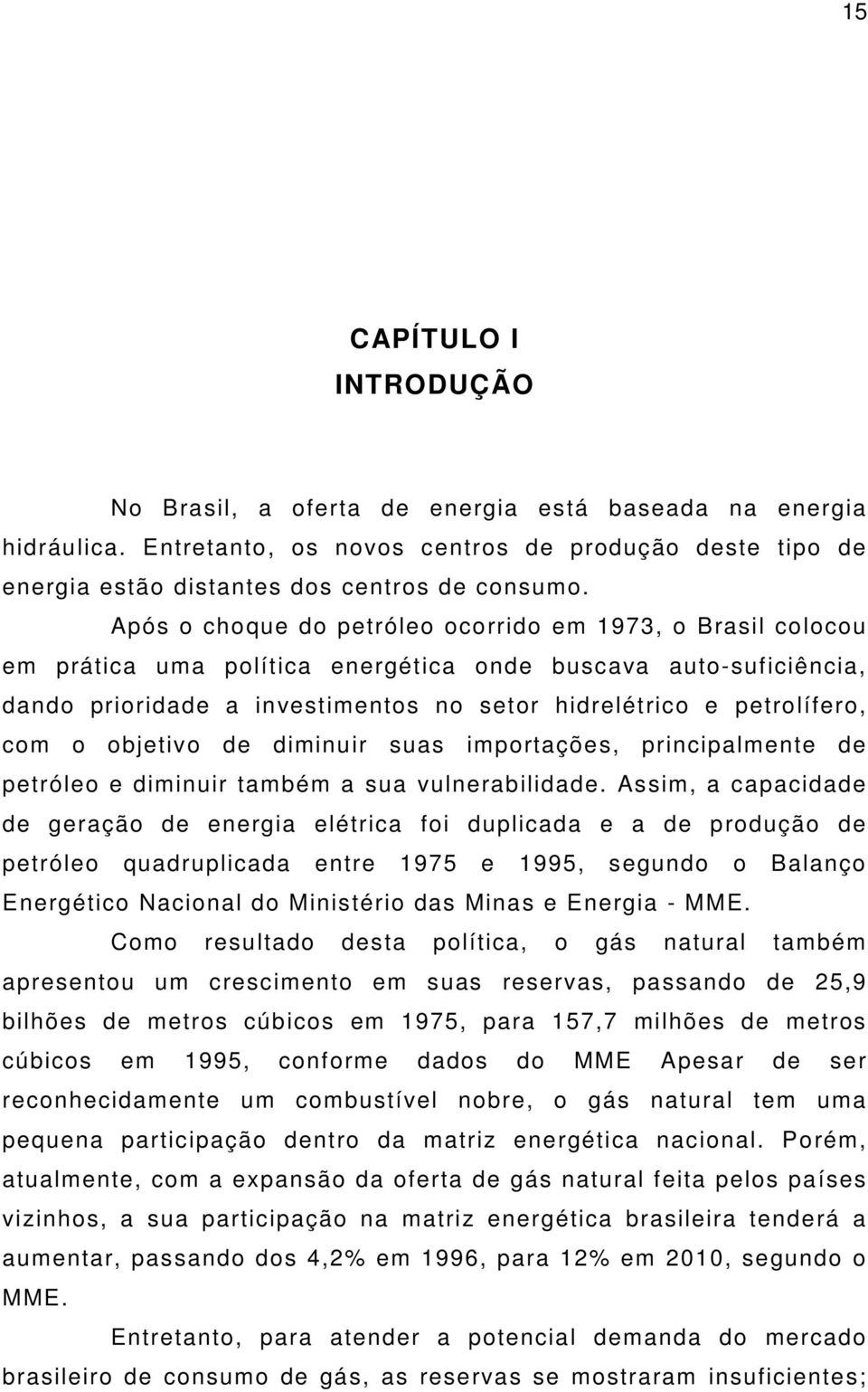 15

CAPÍTULO I
INTRODUÇÃO

No Brasil, a oferta de energia está baseada na energia hidráulica. Entretanto, os novos centros de produção deste tipo de energia estão distantes dos centros de consumo.

Após o choque do petróleo ocorrido em 1973, o Brasil colocou em prática uma política energética onde buscava auto-suficiência, dando prioridade a investimentos no setor hidrelétrico e petrolífero, com o objetivo de diminuir suas importações, principalmente de petróleo e diminuir também a sua vulnerabilidade. Assim, a capacidade de geração de energia elétrica foi duplicada e a de produção de petróleo quadruplicada entre 1975 e 1995, segundo o Balanço Energético Nacional do Ministério das Minas e Energia - MME.

Como resultado desta política, o gás natural também apresentou um crescimento em suas reservas, passando de 25,9 bilhões de metros cúbicos em 1975, para 157,7 milhões de metros cúbicos em 1995, conforme dados do MME Apesar de ser reconhecidamente um combustível nobre, o gás natural tem uma pequena participação dentro da matriz energética nacional. Porém, atualmente, com a expansão da oferta de gás natural feita pelos países vizinhos, a sua participação na matriz energética brasileira tenderá a aumentar, passando dos 4,2% em 1996, para 12% em 2010, segundo o MME.

Entretanto, para atender a potencial demanda do mercado brasileiro de consumo de gás, as reservas se mostraram insuficientes;